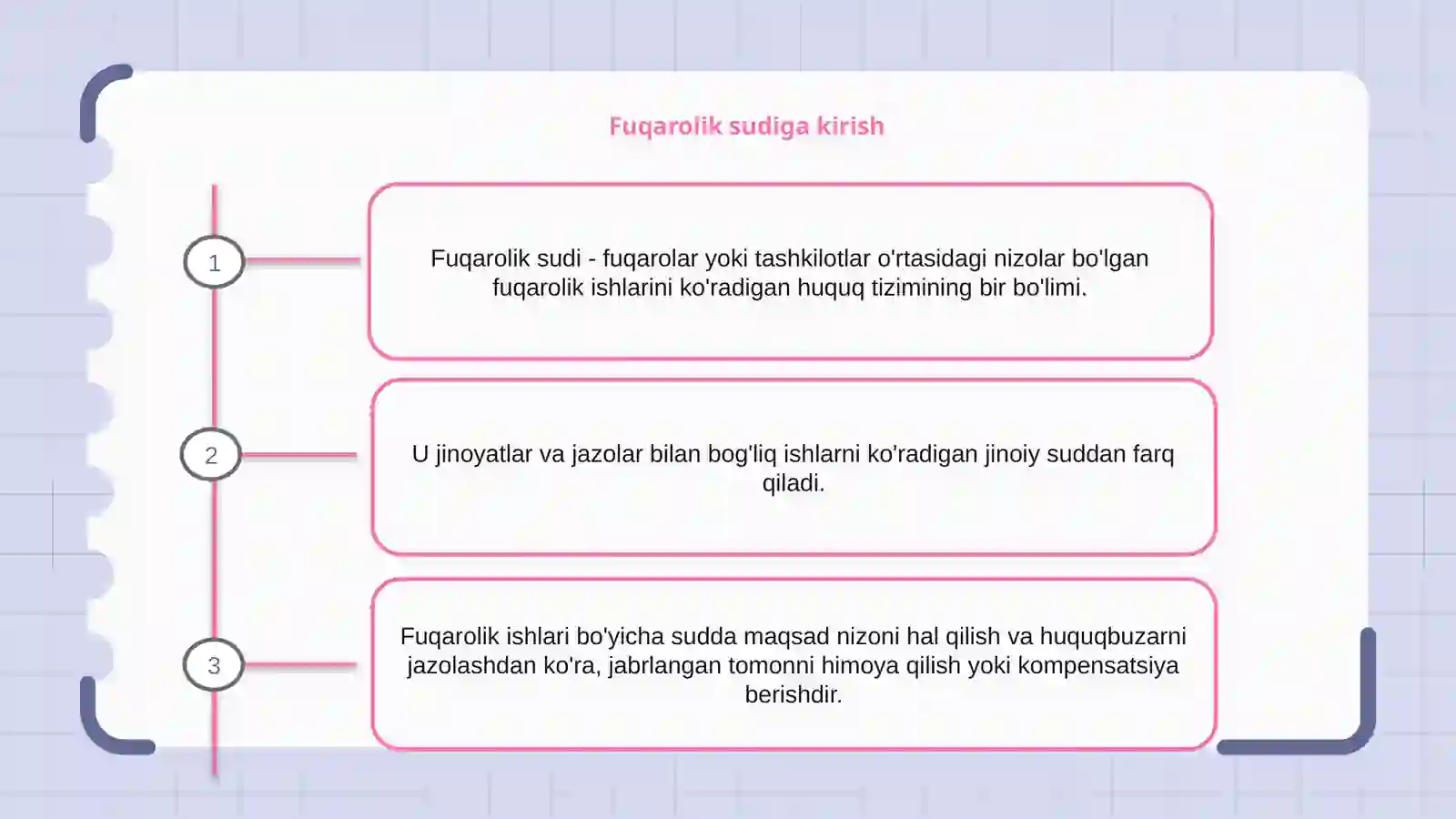 Fuqarolik sudiga kirish

1

Fuqarolik sudi - fuqarolar yoki tashkilotlar o'rtasidagi nizolar bo'lgan fuqarolik ishlarini ko'radigan huquq tizimining bir bo'limi.

2

U jinoyatlar va jazolar bilan bog'liq ishlarni ko'radigan jinoiy suddan farq qiladi.

3

Fuqarolik ishlari bo'yicha sudda maqsad nizoni hal qilish va huquqbuzarni jazolashdan ko'ra, jabrlangan tomonni himoya qilish yoki kompensatsiya berishdir.